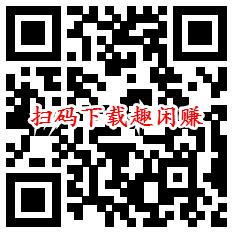 扫码下载趣闲赚